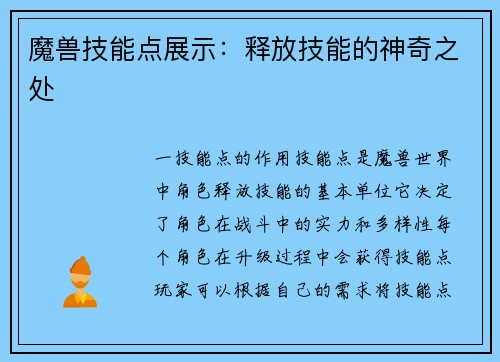 魔兽技能点展示：释放技能的神奇之处

一技能点的作用技能点是魔兽世界中角色释放技能的基本单位它决定了角色在战斗中的实力和多样性每个角色在升级过程中会获得技能点玩家可以根据自己的需求将技能点